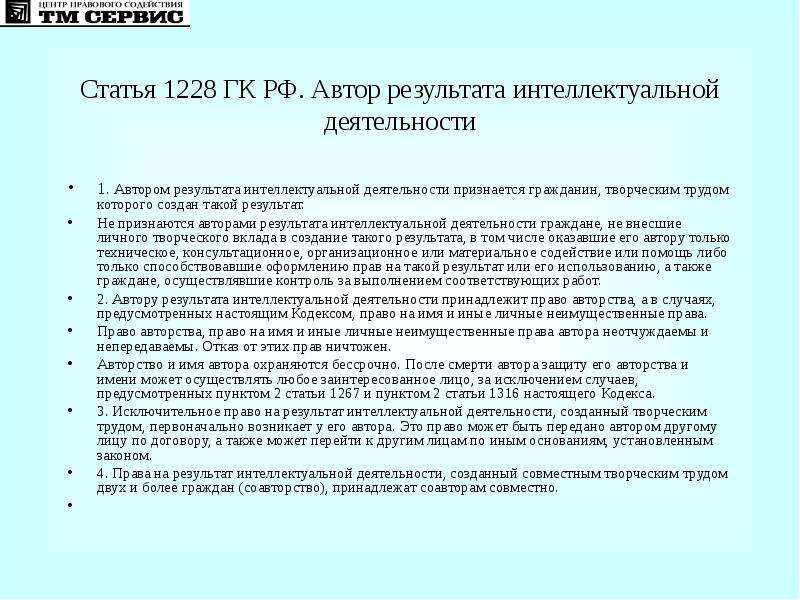 ЦЕНТР ПРАВОВОГО СОДЕЙСТВИЯ
ТМ СЕРВИС

Статья 1228 ГК РФ. Автор результата интеллектуальной деятельности

• 1. Автором результата интеллектуальной деятельности признается гражданин, творческим трудом которого создан такой результат.

• Не признаются авторами результата интеллектуальной деятельности граждане, не внесшие личного творческого вклада в создание такого результата, в том числе оказавшие его автору только техническое, консультационное, организационное или материальное содействие или помощь либо только способствовавшие оформлению прав на такой результат или его использованию, а также граждане, осуществлявшие контроль за выполнением соответствующих работ.

• 2. Автору результата интеллектуальной деятельности принадлежит право авторства, а в случаях, предусмотренных настоящим Кодексом, право на имя и иные личные неимущественные права.

• Право авторства, право на имя и иные личные неимущественные права автора неотчуждаемы и непередаваемы. Отказ от этих прав ничтожен.

• Авторство и имя автора охраняются бессрочно. После смерти автора защиту его авторства и имени может осуществлять любое заинтересованное лицо, за исключением случаев, предусмотренных пунктом 2 статьи 1267 и пунктом 2 статьи 1316 настоящего Кодекса.

• 3. Исключительное право на результат интеллектуальной деятельности, созданный творческим трудом, первоначально возникает у его автора. Это право может быть передано автором другому лицу по договору, а также может перейти к другим лицам по иным основаниям, установленным законом.

• 4. Права на результат интеллектуальной деятельности, созданный совместным творческим трудом двух и более граждан (соавторство), принадлежат соавторам совместно.

•